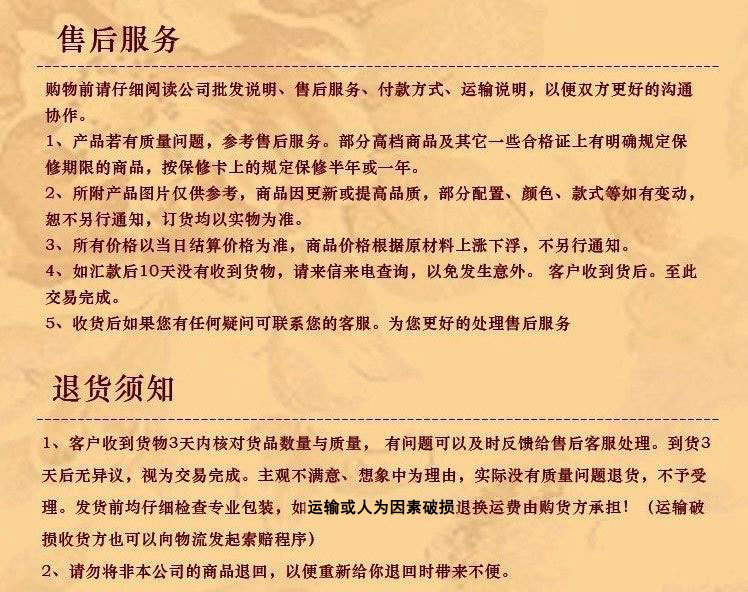 售后服务

购物前请仔细阅读公司批发说明、售后服务、付款方式、运输说明，以便双方更好的沟通协作。

1、产品若有质量问题，参考售后服务。部分高档商品及其它一些合格证上有明确规定保修期限的商品，按保修卡上的规定保修半年或一年。

2、所附产品图片仅供参考，商品因更新或提高品质，部分配置、颜色、款式等如有变动，恕不另行通知，订货均以实物为准。

3、所有价格以当日结算价格为准，商品价格根据原材料上涨下浮，不另行通知。

4、如汇款后10天没有收到货物，请来信来电查询，以免发生意外。 客户收到货后。至此交易完成。

5、收货后如果您有任何疑问可联系您的客服。为您更好的处理售后服务

退货须知

1、客户收到货物3天内核对货品数量与质量， 有问题可以及时反馈给售后客服处理。到货3天后无异议，视为交易完成。主观不满意、想象中为理由，实际没有质量问题退货，不予受理。发货前均仔细检查专业包装，如运输或人为因素破损退换运费由购货方承担！（运输破损收货方也可以向物流发起索赔程序）

2、请勿将非本公司的商品退回，以便重新给你退回时带来不便。